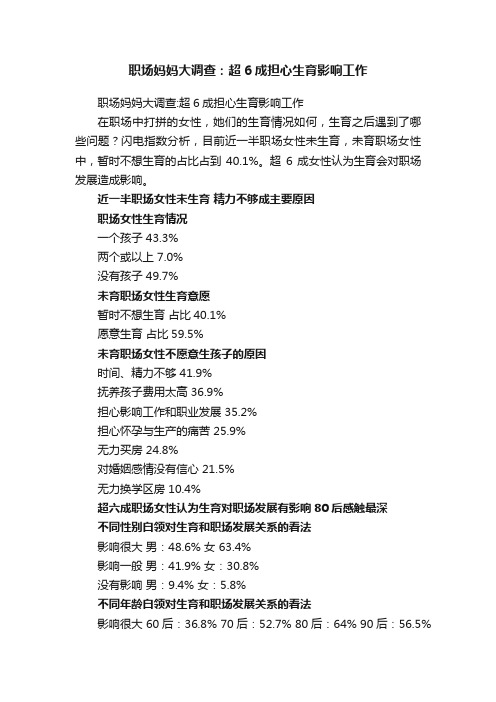 职场妈妈大调查：超 6 成担心生育影响工作

职场妈妈大调查:超 6 成担心生育影响工作

在职场中打拼的女性，她们的生育情况如何，生育之后遇到了哪些问题？闪电指数分析，目前近一半职场女性未生育，未育职场女性中，暂时不想生育的占比占到 40.1%。超 6 成女性认为生育会对职场发展造成影响。

近一半职场女性未生育 精力不够成主要原因

职场女性生育情况

一个孩子 43.3%

两个或以上 7.0%

没有孩子 49.7%

未育职场女性生育意愿

暂时不想生育 占比 40.1%

愿意生育 占比 59.5%

未育职场女性不愿意生孩子的原因

时间、精力不够 41.9%

抚养孩子费用太高 36.9%

担心影响工作和职业发展 35.2%

担心怀孕与生产的痛苦 25.9%

无力买房 24.8%

对婚姻感情没有信心 21.5%

无力换学区房 10.4%

超六成职场女性认为生育对职场发展有影响 80 后感触最深

不同性别白领对生育和职场发展关系的看法

影响很大 男：48.6% 女 63.4%

影响一般 男：41.9% 女：30.8%

没有影响 男：9.4% 女：5.8%

不同年龄白领对生育和职场发展关系的看法

影响很大 60 后：36.8% 70 后：52.7% 80 后：64% 90 后：56.5%